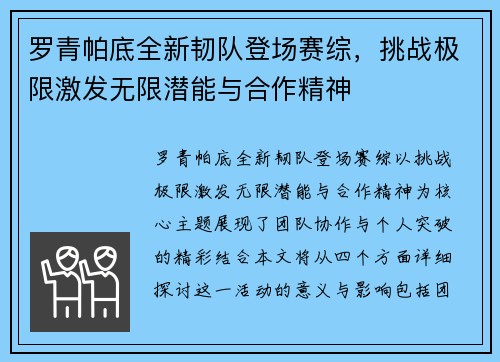 罗青帕底全新韧队登场赛综，挑战极限激发无限潜能与合作精神

罗青帕底全新韧队登场赛综以挑战极限激发无限潜能与合作精神为核心主题展现了团队协作与个人突破的精彩结合本文将从四个方面详细探讨这一活动的意义与影响包括团